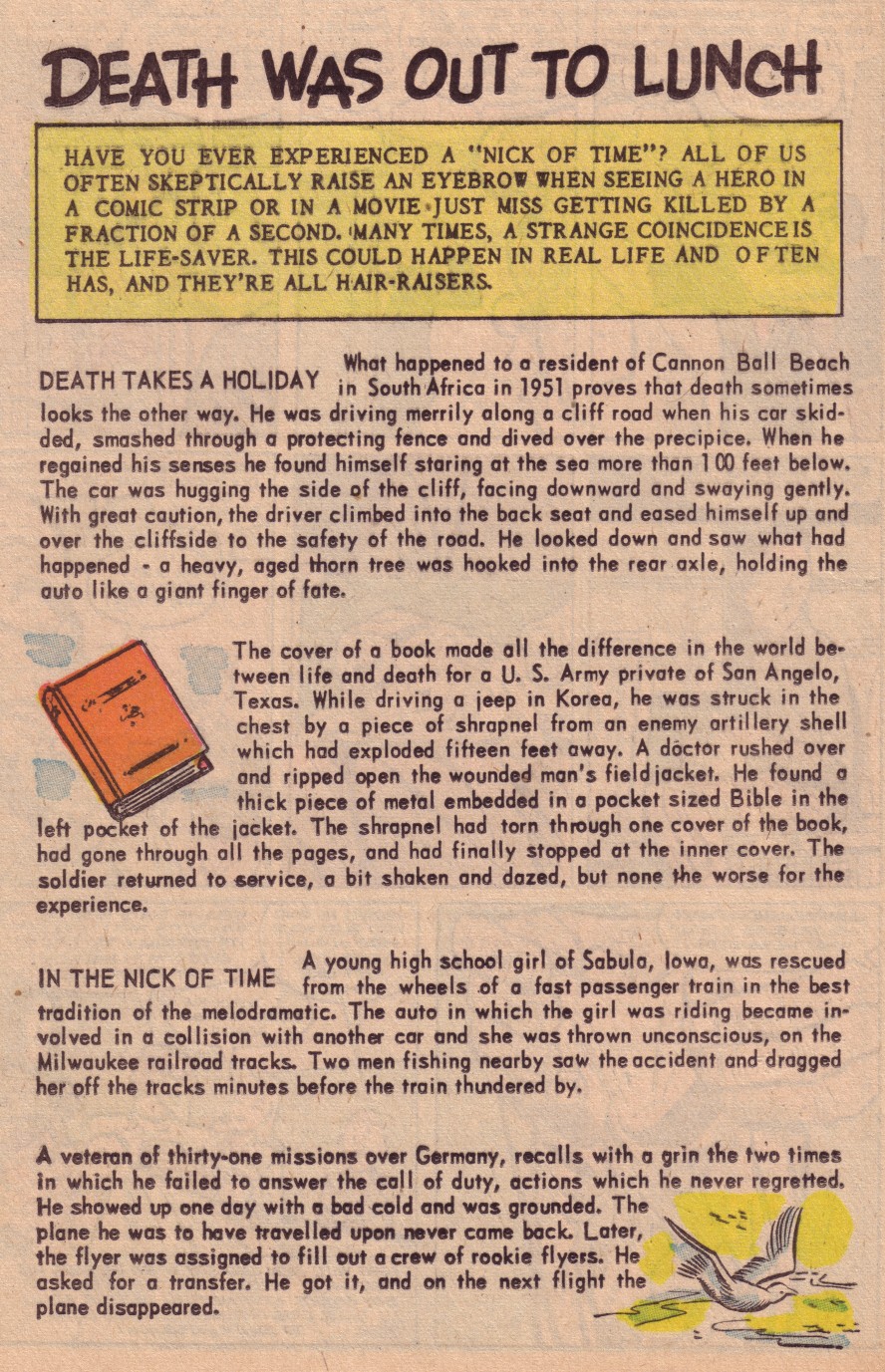 DEATH WAS OUT TO LUNCH

HAVE YOU EVER EXPERIENCED A "NICK OF TIME"? ALL OF US OFTEN SKEPTICALLY RAISE AN EYEBROW WHEN SEEING A HERO IN A COMIC STRIP OR IN A MOVIE JUST MISS GETTING KILLED BY A FRACTION OF A SECOND. MANY TIMES, A STRANGE COINCIDENCE IS THE LIFE-SAVER. THIS COULD HAPPEN IN REAL LIFE AND OFTEN HAS, AND THEY'RE ALL HAIR-RAISERS.

DEATH TAKES A HOLIDAY What happened to a resident of Cannon Ball Beach in South Africa in 1951 proves that death sometimes looks the other way. He was driving merrily along a cliff road when his car skidded, smashed through a protecting fence and dived over the precipice. When he regained his senses he found himself staring at the sea more than 100 feet below. The car was hugging the side of the cliff, facing downward and swaying gently. With great caution, the driver climbed into the back seat and eased himself up and over the cliffside to the safety of the road. He looked down and saw what had happened - a heavy, aged thorn tree was hooked into the rear axle, holding the auto like a giant finger of fate.

The cover of a book made all the difference in the world between life and death for a U. S. Army private of San Angelo, Texas. While driving a jeep in Korea, he was struck in the chest by a piece of shrapnel from an enemy artillery shell which had exploded fifteen feet away. A doctor rushed over and ripped open the wounded man's field jacket. He found a thick piece of metal embedded in a pocket sized Bible in the left pocket of the jacket. The shrapnel had torn through one cover of the book, had gone through all the pages, and had finally stopped at the inner cover. The soldier returned to service, a bit shaken and dazed, but none the worse for the experience.

IN THE NICK OF TIME A young high school girl of Sabula, Iowa, was rescued from the wheels of a fast passenger train in the best tradition of the melodramatic. The auto in which the girl was riding became involved in a collision with another car and she was thrown unconscious, on the Milwaukee railroad tracks. Two men fishing nearby saw the accident and dragged her off the tracks minutes before the train thundered by.

A veteran of thirty-one missions over Germany, recalls with a grin the two times in which he failed to answer the call of duty, actions which he never regretted. He showed up one day with a bad cold and was grounded. The plane he was to have travelled upon never came back. Later, the flyer was assigned to fill out a crew of rookie flyers. He asked for a transfer. He got it, and on the next flight the plane disappeared.